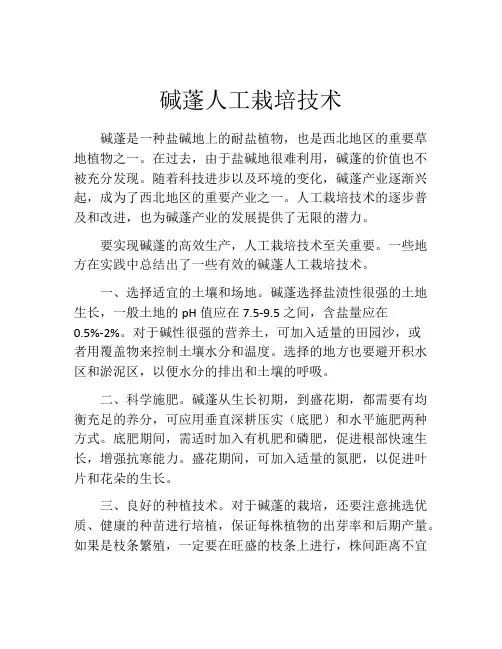 碱蓬人工栽培技术

碱蓬是一种盐碱地上的耐盐植物，也是西北地区的重要草地植物之一。在过去，由于盐碱地很难利用，碱蓬的价值也不被充分发现。随着科技进步以及环境的变化，碱蓬产业逐渐兴起，成为了西北地区的重要产业之一。人工栽培技术的逐步普及和改进，也为碱蓬产业的发展提供了无限的潜力。

要实现碱蓬的高效生产，人工栽培技术至关重要。一些地方在实践中总结出了一些有效的碱蓬人工栽培技术。

一、选择适宜的土壤和场地。碱蓬选择盐渍性很强的土地生长，一般土地的 pH 值应在 7.5-9.5 之间，含盐量应在 0.5%-2%。对于碱性很强的营养土，可加入适量的田园沙，或者用覆盖物来控制土壤水分和温度。选择的地方也要避开积水区和淤泥区，以便水分的排出和土壤的呼吸。

二、科学施肥。碱蓬从生长初期，到盛花期，都需要有均衡充足的养分，可应用垂直深耕压实（底肥）和水平施肥两种方式。底肥期间，需适时加入有机肥和磷肥，促进根部快速生长，增强抗寒能力。盛花期间，可加入适量的氮肥，以促进叶片和花朵的生长。

三、良好的种植技术。对于碱蓬的栽培，还要注意挑选优质、健康的种苗进行培植，保证每株植物的出芽率和后期产量。如果是枝条繁殖，一定要在旺盛的枝条上进行，株间距离不宜